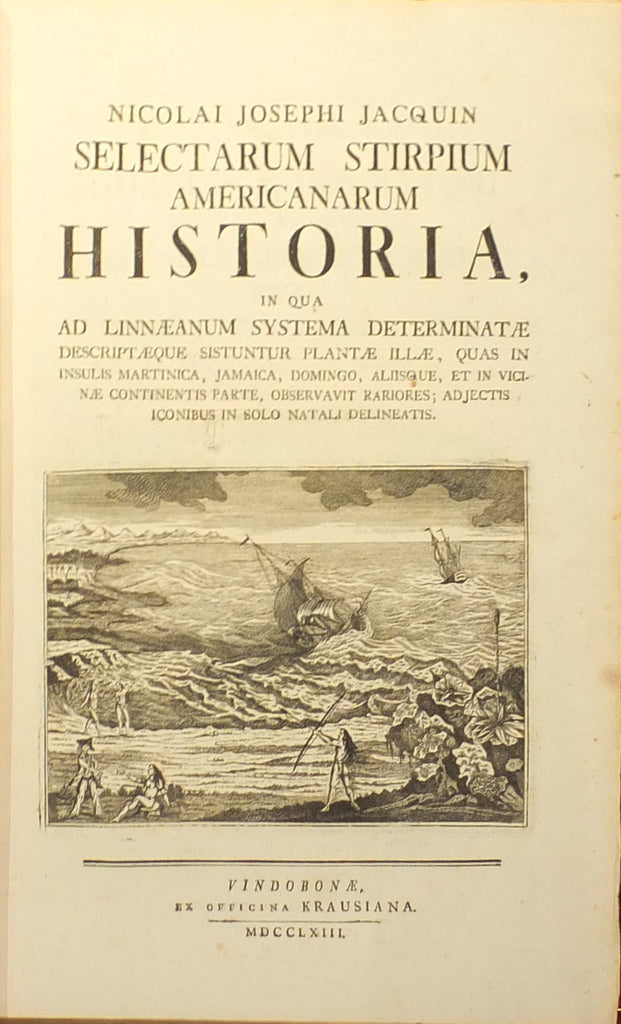 NICOLAI JOSEPHI JACQUIN
SELECTARUM STIRPIUM
AMERICANARUM
HISTORIA,
IN QUA
AD LINNÆANUM SYSTEMA DETERMINATÆ
DESCRIPTÆQUE SISTUNTUR PLANTÆ ILLÆ, QUAS IN INSULIS MARTINICA, JAMAICA, DOMINGO, ALIISQUE, ET IN VICINÆ CONTINENTIS PARTE, OBSERVAVIT RARIORES; ADJECTIS ICONIBUS IN SOLO NATALI DELINEATIS.

VINDOBONÆ,
EX OFFICINA KRAUSIANA.
MDCCLXIII.